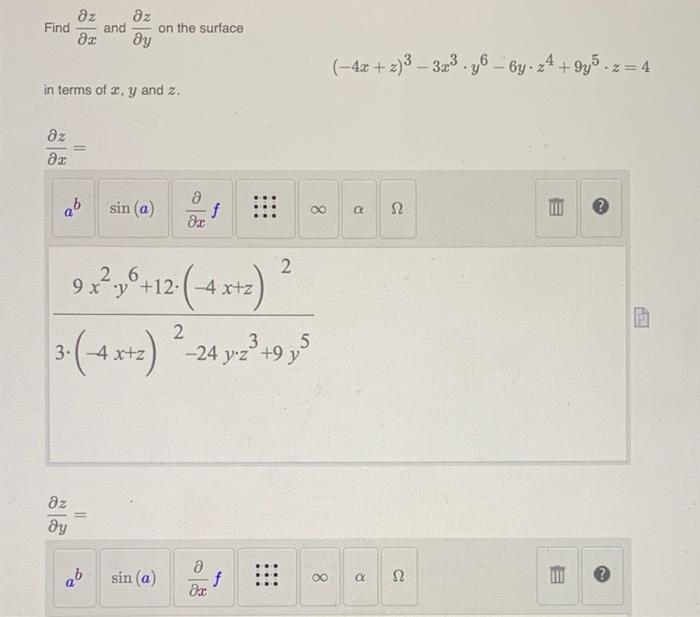 Find $\frac{\partial z}{\partial x}$ and $\frac{\partial z}{\partial y}$ on the surface

$(-4x+z)^3 - 3x^3 \cdot y^6 - 6y \cdot z^4 + 9y^5 \cdot z = 4$

in terms of $x$, $y$ and $z$.

$\frac{\partial z}{\partial x} =$

$a^b$ $\sin(a)$ $\frac{\partial}{\partial x} f$ $\infty$ $\alpha$ $\Omega$ ?

$\frac{9x^2 \cdot y^6 + 12 \cdot (-4x+z)^2}{3 \cdot (-4x+z)^2 - 24y \cdot z^3 + 9y^5}$

$\frac{\partial z}{\partial y} =$

$a^b$ $\sin(a)$ $\frac{\partial}{\partial x} f$ $\infty$ $\alpha$ $\Omega$ ?